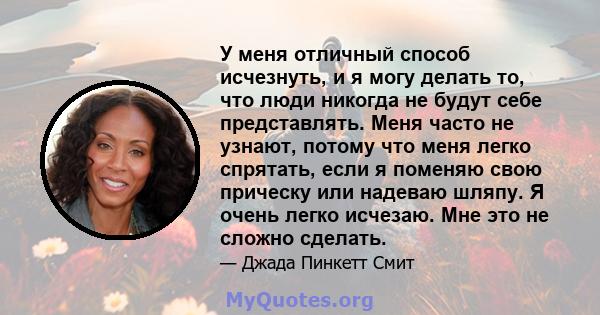 У меня отличный способ исчезнуть, и я могу делать то, что люди никогда не будут себе представлять. Меня часто не узнают, потому что меня легко спрятать, если я поменяю свою прическу или надеваю шляпу. Я очень легко исчезаю. Мне это не сложно сделать.

— Джада Пинкетт Смит

MyQuotes.org